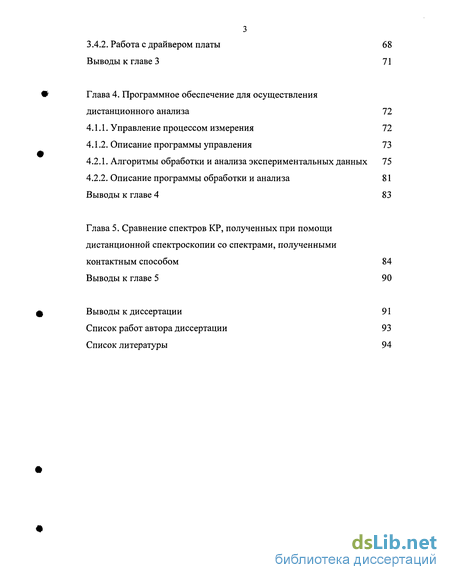 3

3.4.2. Работа с драйвером платы 68
Выводы к главе 3 71

Глава 4. Программное обеспечение для осуществления дистанционного анализа 72
4.1.1. Управление процессом измерения 72
4.1.2. Описание программы управления 73
4.2.1. Алгоритмы обработки и анализа экспериментальных данных 75
4.2.2. Описание программы обработки и анализа 81
Выводы к главе 4 83

Глава 5. Сравнение спектров КР, полученных при помощи дистанционной спектроскопии со спектрами, полученными контактным способом 84
Выводы к главе 5 90

Выводы к диссертации 91
Список работ автора диссертации 93
Список литературы 94

dsLib.net
библиотека диссертаций